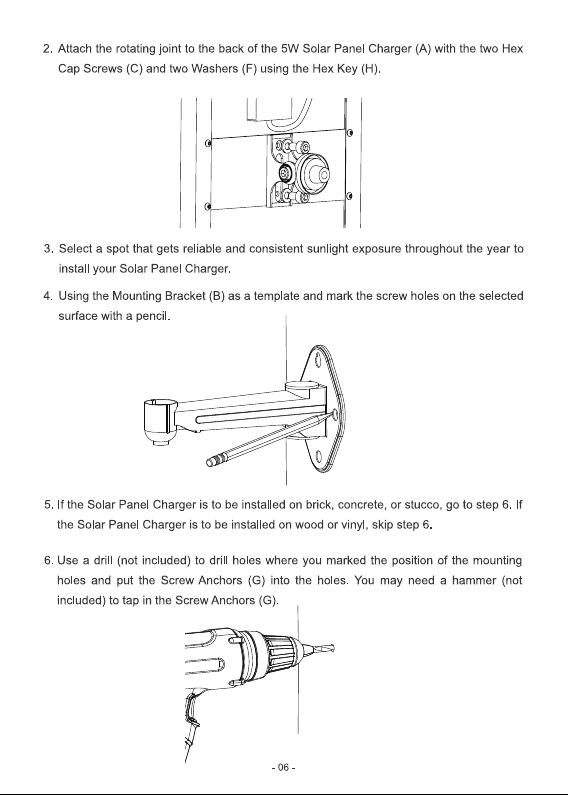 2. Attach the rotating joint to the back of the 5W Solar Panel Charger (A) with the two Hex Cap Screws (C) and two Washers (F) using the Hex Key (H).

3. Select a spot that gets reliable and consistent sunlight exposure throughout the year to install your Solar Panel Charger.

4. Using the Mounting Bracket (B) as a template and mark the screw holes on the selected surface with a pencil.

5. If the Solar Panel Charger is to be installed on brick, concrete, or stucco, go to step 6. If the Solar Panel Charger is to be installed on wood or vinyl, skip step 6.

6. Use a drill (not included) to drill holes where you marked the position of the mounting holes and put the Screw Anchors (G) into the holes. You may need a hammer (not included) to tap in the Screw Anchors (G).

- 06 -